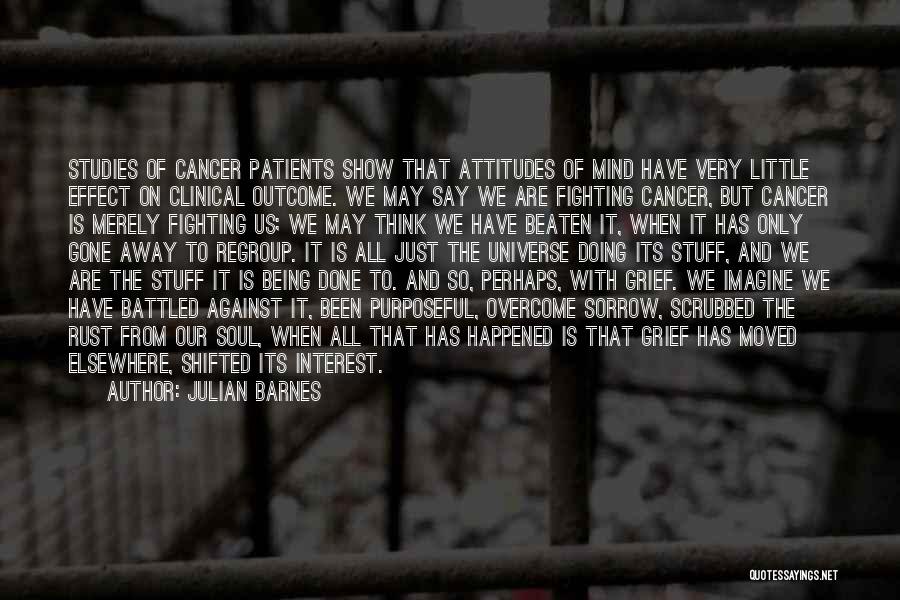 STUDIES OF CANCER PATIENTS SHOW THAT ATTITUDES OF MIND HAVE VERY LITTLE EFFECT ON CLINICAL OUTCOME. WE MAY SAY WE ARE FIGHTING CANCER, BUT CANCER IS MERELY FIGHTING US; WE MAY THINK WE HAVE BEATEN IT, WHEN IT HAS ONLY GONE AWAY TO REGROUP. IT IS ALL JUST THE UNIVERSE DOING ITS STUFF, AND WE ARE THE STUFF IT IS BEING DONE TO. AND SO, PERHAPS, WITH GRIEF. WE IMAGINE WE HAVE BATTLED AGAINST IT, BEEN PURPOSEFUL, OVERCOME SORROW, SCRUBBED THE RUST FROM OUR SOUL, WHEN ALL THAT HAS HAPPENED IS THAT GRIEF HAS MOVED ELSEWHERE, SHIFTED ITS INTEREST.

AUTHOR: JULIAN BARNES

QUOTESSAYINGS.NET